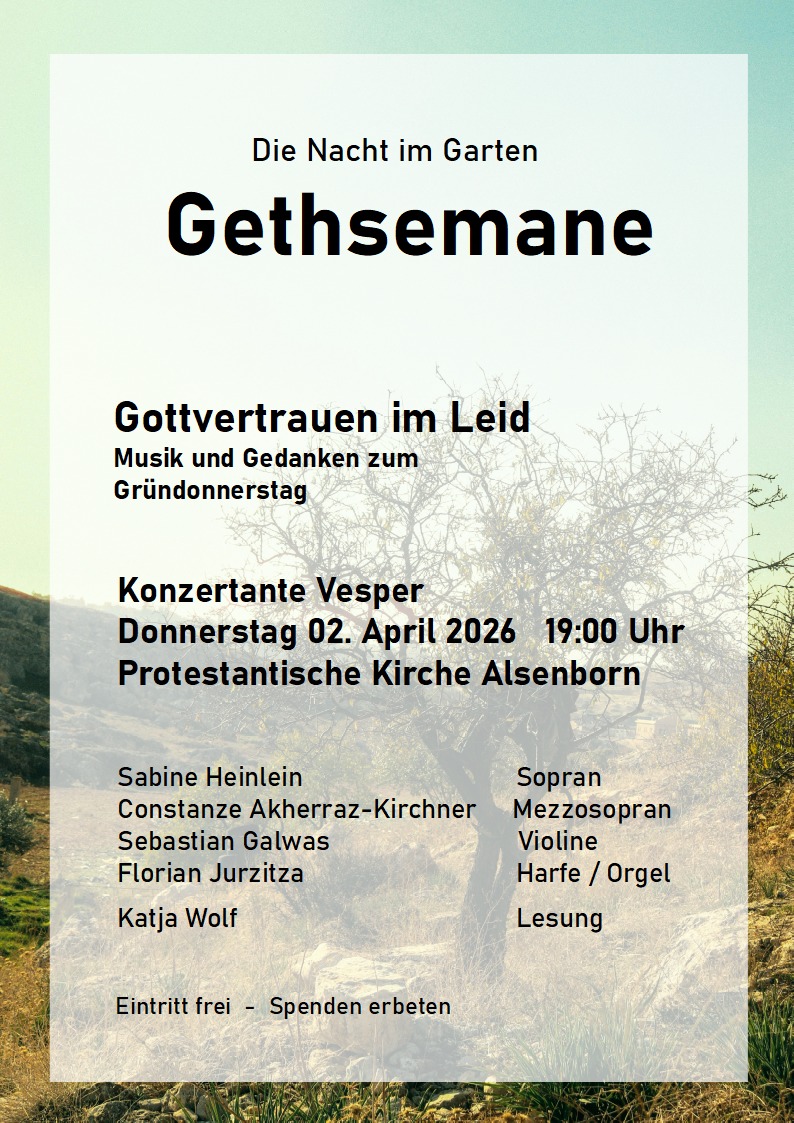 Die Nacht im Garten

Gethsemane

Gottvertrauen im Leid
Musik und Gedanken zum Gründonnerstag

Konzertante Vesper
Donnerstag 02. April 2026 19:00 Uhr
Protestantische Kirche Alsenborn

Sabine Heinlein Sopran
Constanze Akherraz-Kirchner Mezzosopran
Sebastian Galwas Violine
Florian Jurzitza Harfe / Orgel
Katja Wolf Lesung

Eintritt frei - Spenden erbeten